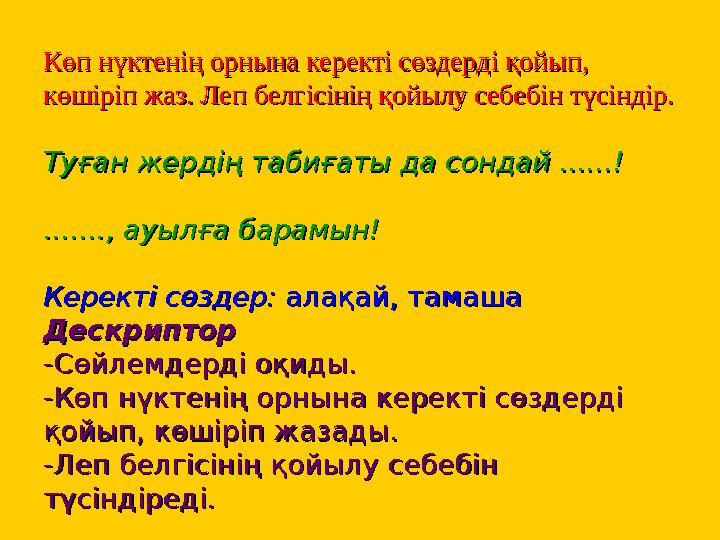 Көп нүктенің орнына керекті сөздерді қойып, көшіріп жаз. Леп белгісінің қойылу себебін түсіндір.

Туған жердің табиғаты да сондай ......!

......., ауылға барамын!

Керекті сөздер: алақай, тамаша
Дескриптор
-Сөйлемдерді оқиды.
-Көп нүктенің орнына керекті сөздерді қойып, көшіріп жазады.
-Леп белгісінің қойылу себебін түсіндіреді.